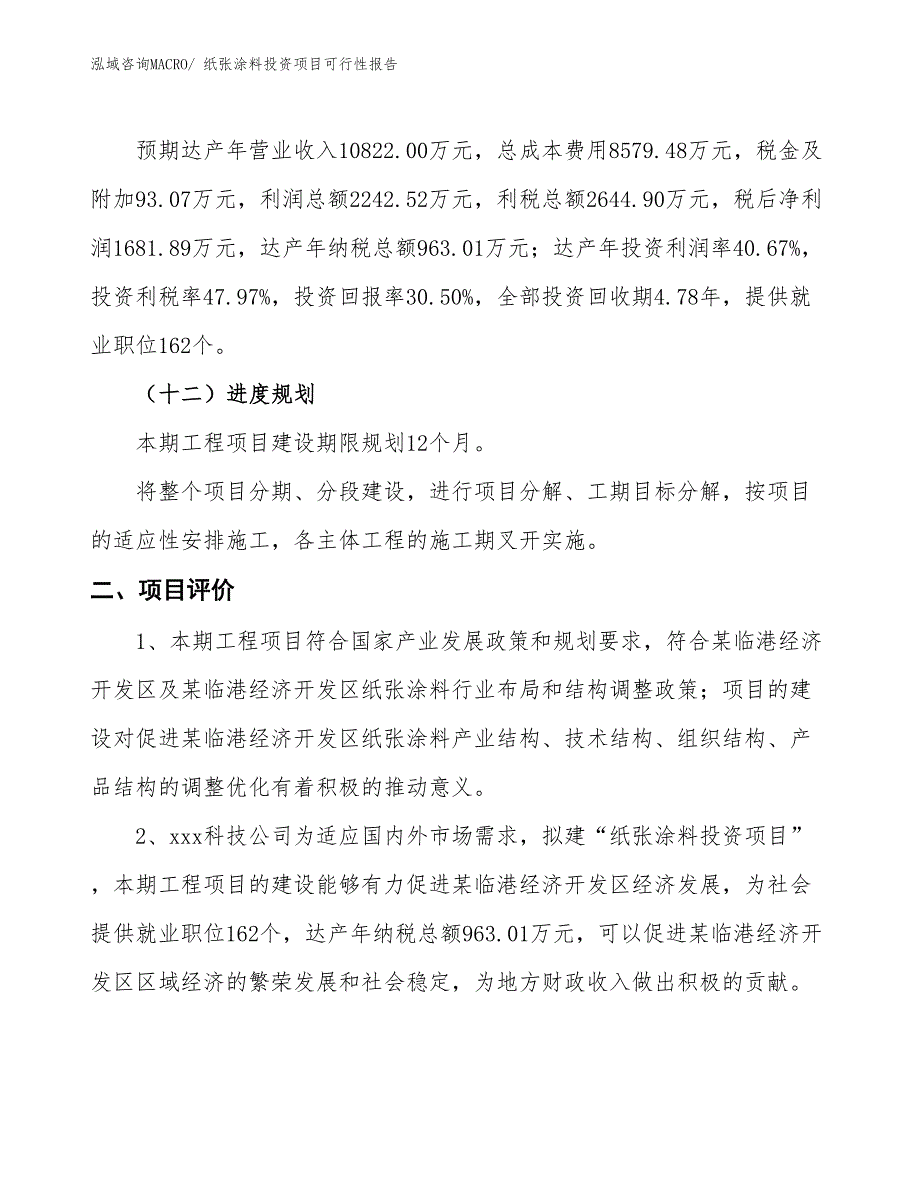 泓域咨询MACRO/ 纸张涂料投资项目可行性报告

预期达产年营业收入10822.00万元，总成本费用8579.48万元，税金及附加93.07万元，利润总额2242.52万元，利税总额2644.90万元，税后净利润1681.89万元，达产年纳税总额963.01万元；达产年投资利润率40.67%，投资利税率47.97%，投资回报率30.50%，全部投资回收期4.78年，提供就业职位162个。

（十二）进度规划

本期工程项目建设期限规划12个月。

将整个项目分期、分段建设，进行项目分解、工期目标分解，按项目的适应性安排施工，各主体工程的施工期叉开实施。

二、项目评价

1、本期工程项目符合国家产业发展政策和规划要求，符合某临港经济开发区及某临港经济开发区纸张涂料行业布局和结构调整政策；项目的建设对促进某临港经济开发区纸张涂料产业结构、技术结构、组织结构、产品结构的调整优化有着积极的推动意义。

2、xxx科技公司为适应国内外市场需求，拟建“纸张涂料投资项目”，本期工程项目的建设能够有力促进某临港经济开发区经济发展，为社会提供就业职位162个，达产年纳税总额963.01万元，可以促进某临港经济开发区区域经济的繁荣发展和社会稳定，为地方财政收入做出积极的贡献。